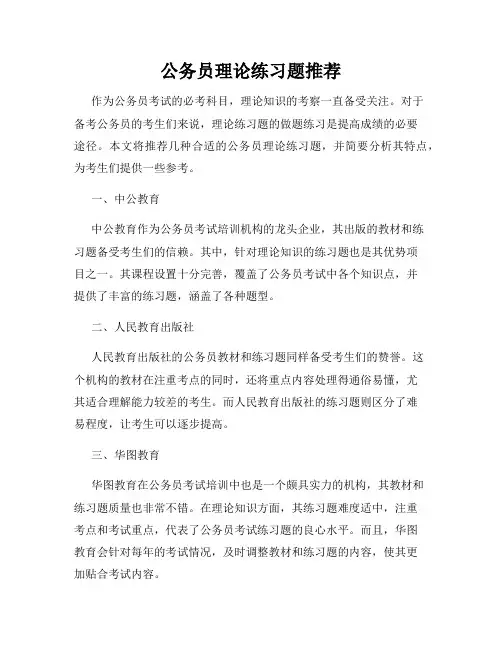 公务员理论练习题推荐

作为公务员考试的必考科目，理论知识的考察一直备受关注。对于备考公务员的考生们来说，理论练习题的做题练习是提高成绩的必要途径。本文将推荐几种合适的公务员理论练习题，并简要分析其特点，为考生们提供一些参考。

一、中公教育

中公教育作为公务员考试培训机构的龙头企业，其出版的教材和练习题备受考生们的信赖。其中，针对理论知识的练习题也是其优势项目之一。其课程设置十分完善，覆盖了公务员考试中各个知识点，并提供了丰富的练习题，涵盖了各种题型。

二、人民教育出版社

人民教育出版社的公务员教材和练习题同样备受考生们的赞誉。这个机构的教材在注重考点的同时，还将重点内容处理得通俗易懂，尤其适合理解能力较差的考生。而人民教育出版社的练习题则区分了难易程度，让考生可以逐步提高。

三、华图教育

华图教育在公务员考试培训中也是一个颇具实力的机构，其教材和练习题质量也非常不错。在理论知识方面，其练习题难度适中，注重考点和考试重点，代表了公务员考试练习题的良心水平。而且，华图教育会针对每年的考试情况，及时调整教材和练习题的内容，使其更加贴合考试内容。